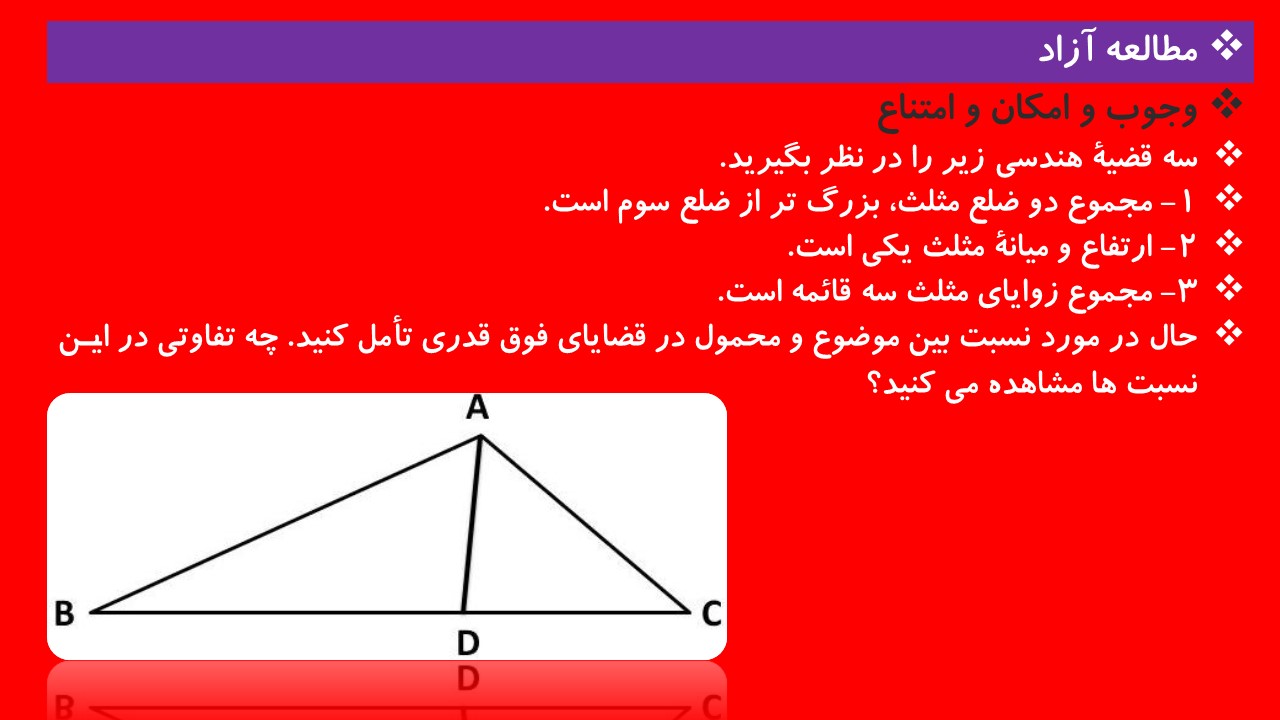 ❖ مطالعه آزاد

❖ وجوب و امکان و امتناع

❖ سه قضیهٔ هندسی زیر را در نظر بگیرید.

❖ ۱- مجموع دو ضلع مثلث، بزرگ تر از ضلع سوم است.

❖ ۲- ارتفاع و میانهٔ مثلث یکی است.

❖ ۳- مجموع زوایای مثلث سه قائمه است.

❖ حال در مورد نسبت بین موضوع و محمول در قضایای فوق قدری تأمل کنید. چه تفاوتی در ایـن نسبت ها مشاهده می کنید؟

A

B

D

C